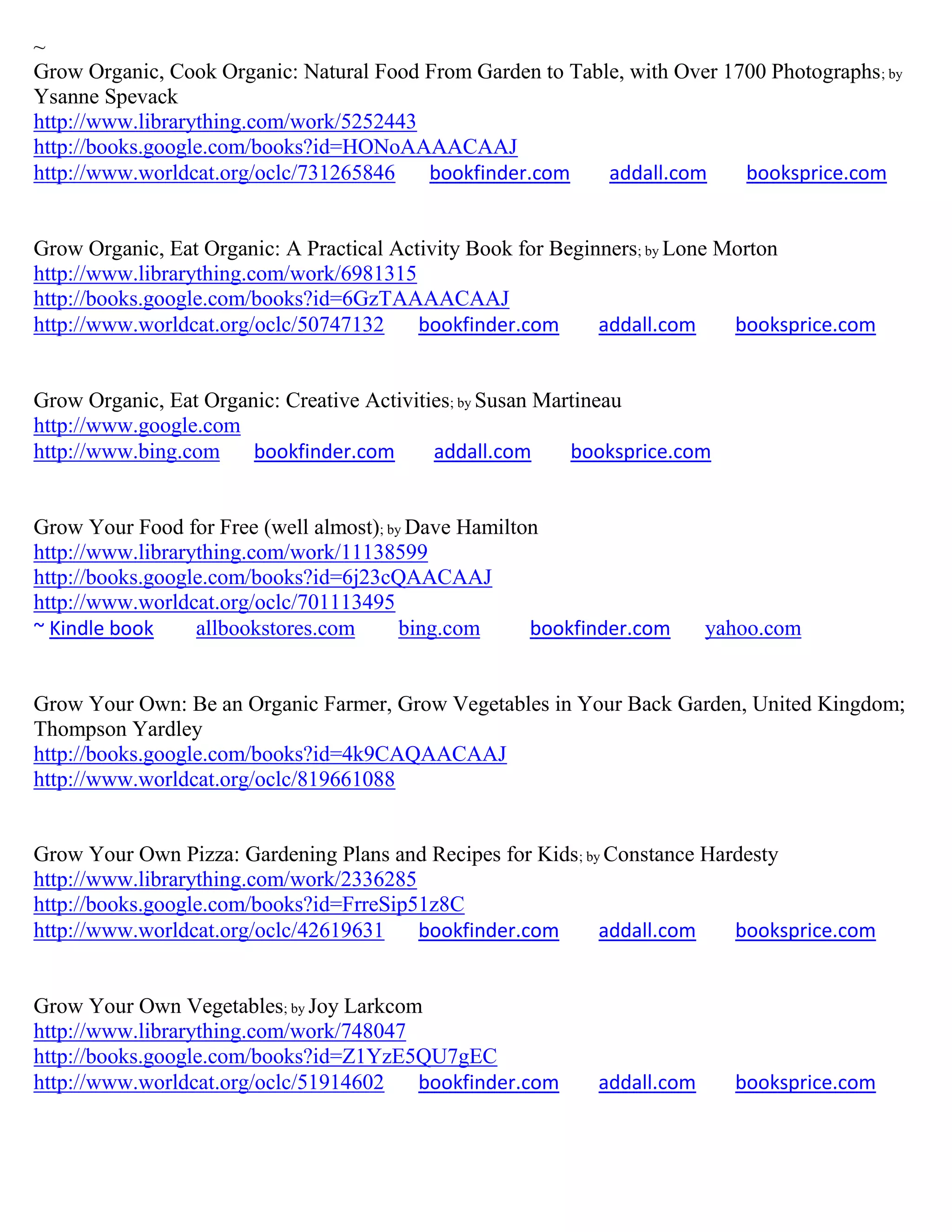 ~
Grow Organic, Cook Organic: Natural Food From Garden to Table, with Over 1700 Photographs; by Ysanne Spevack
http://www.librarything.com/work/5252443
http://books.google.com/books?id=HONoAAAACAAJ
http://www.worldcat.org/oclc/731265846 bookfinder.com addall.com booksprice.com

Grow Organic, Eat Organic: A Practical Activity Book for Beginners; by Lone Morton
http://www.librarything.com/work/6981315
http://books.google.com/books?id=6GzTAAAACAAJ
http://www.worldcat.org/oclc/50747132 bookfinder.com addall.com booksprice.com

Grow Organic, Eat Organic: Creative Activities; by Susan Martineau
http://www.google.com
http://www.bing.com bookfinder.com addall.com booksprice.com

Grow Your Food for Free (well almost); by Dave Hamilton
http://www.librarything.com/work/11138599
http://books.google.com/books?id=6j23cQAACAAJ
http://www.worldcat.org/oclc/701113495
~ Kindle book allbookstores.com bing.com bookfinder.com yahoo.com

Grow Your Own: Be an Organic Farmer, Grow Vegetables in Your Back Garden, United Kingdom; Thompson Yardley
http://books.google.com/books?id=4k9CAQAACAAJ
http://www.worldcat.org/oclc/819661088

Grow Your Own Pizza: Gardening Plans and Recipes for Kids; by Constance Hardesty
http://www.librarything.com/work/2336285
http://books.google.com/books?id=FrreSip51z8C
http://www.worldcat.org/oclc/42619631 bookfinder.com addall.com booksprice.com

Grow Your Own Vegetables; by Joy Larkcom
http://www.librarything.com/work/748047
http://books.google.com/books?id=Z1YzE5QU7gEC
http://www.worldcat.org/oclc/51914602 bookfinder.com addall.com booksprice.com